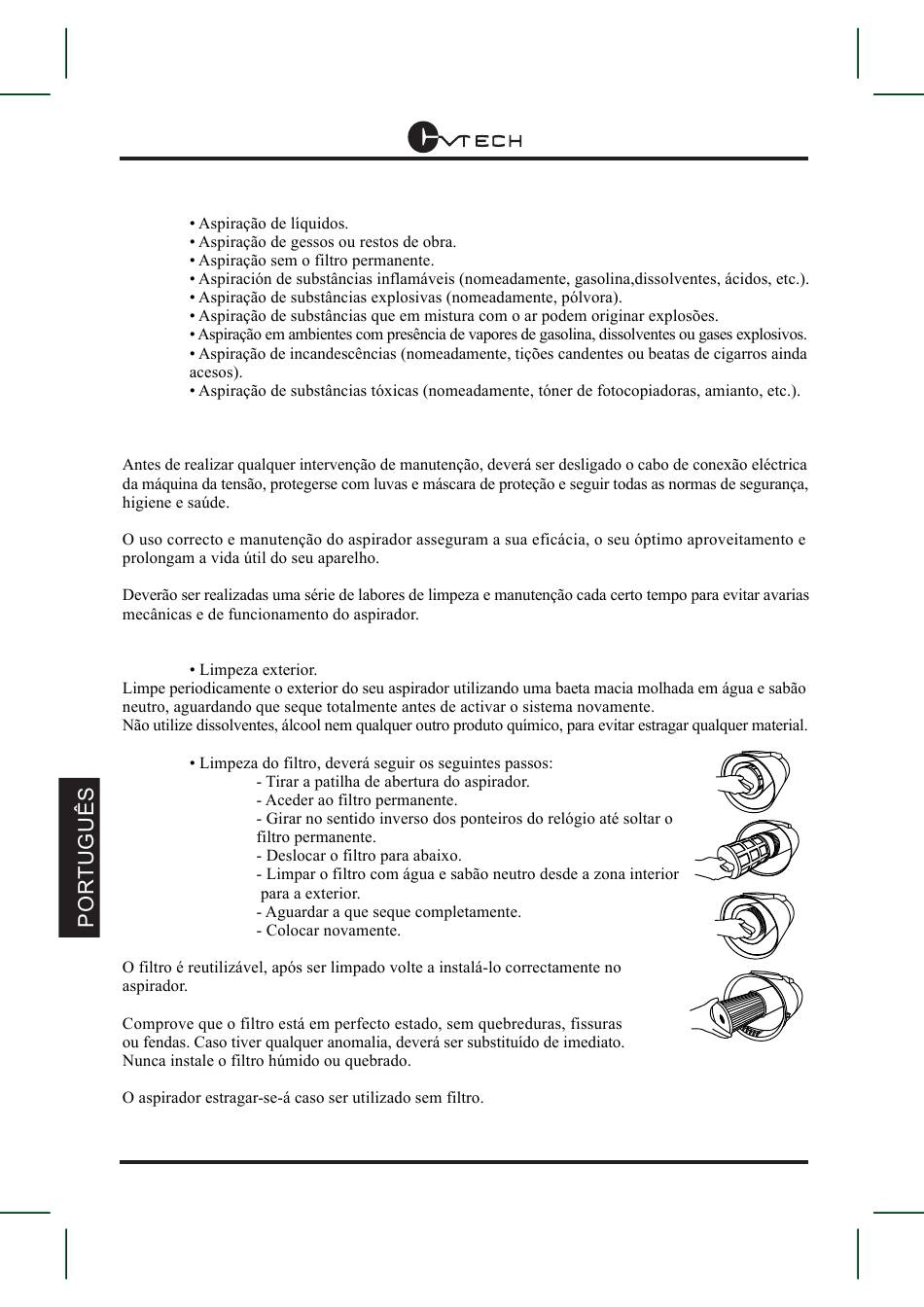 VTECH

• Aspiração de líquidos.
• Aspiração de gessos ou restos de obra.
• Aspiração sem o filtro permanente.
• Aspiración de substâncias inflamáveis (nomeadamente, gasolina,dissolventes, ácidos, etc.).
• Aspiração de substâncias explosivas (nomeadamente, pólvora).
• Aspiração de substâncias que em mistura com o ar podem originar explosões.
• Aspiração em ambientes com presência de vapores de gasolina, dissolventes ou gases explosivos.
• Aspiração de incandescências (nomeadamente, tições candentes ou beatas de cigarros ainda acesos).
• Aspiração de substâncias tóxicas (nomeadamente, tóner de fotocopiadoras, amianto, etc.).

Antes de realizar qualquer intervenção de manutenção, deverá ser desligado o cabo de conexão eléctrica da máquina da tensão, protegerse com luvas e máscara de proteção e seguir todas as normas de segurança, higiene e saúde.

O uso correcto e manutenção do aspirador asseguram a sua eficácia, o seu óptimo aproveitamento e prolongam a vida útil do seu aparelho.

Deverão ser realizadas uma série de labores de limpeza e manutenção cada certo tempo para evitar avarias mecânicas e de funcionamento do aspirador.

• Limpeza exterior.
Limpe periodicamente o exterior do seu aspirador utilizando uma baeta macia molhada em água e sabão neutro, aguardando que seque totalmente antes de activar o sistema novamente.
Não utilize dissolventes, álcool nem qualquer outro produto químico, para evitar estragar qualquer material.

• Limpeza do filtro, deverá seguir os seguintes passos:
- Tirar a patilha de abertura do aspirador.
- Aceder ao filtro permanente.
- Girar no sentido inverso dos ponteiros do relógio até soltar o filtro permanente.
- Deslocar o filtro para abaixo.
- Limpar o filtro com água e sabão neutro desde a zona interior para a exterior.
- Aguardar a que seque completamente.
- Colocar novamente.

O filtro é reutilizável, após ser limpado volte a instalá-lo correctamente no aspirador.

Comprove que o filtro está em perfecto estado, sem quebreduras, fissuras ou fendas. Caso tiver qualquer anomalia, deverá ser substituído de imediato. Nunca instale o filtro húmido ou quebrado.

O aspirador estragar-se-á caso ser utilizado sem filtro.

PORTUGUÊS